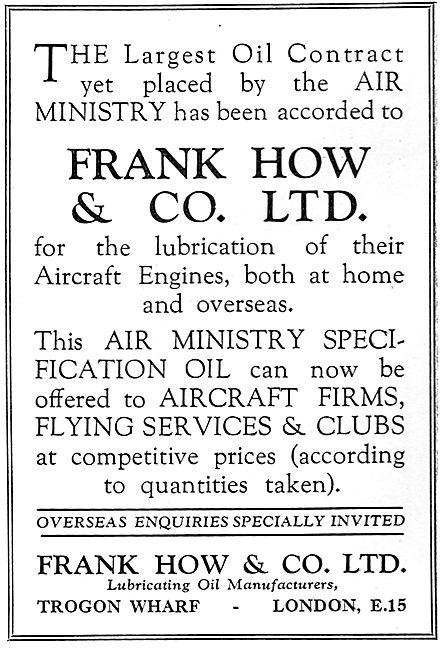 THE Largest Oil Contract yet placed by the AIR MINISTRY has been accorded to

FRANK HOW & CO. LTD.

for the lubrication of their Aircraft Engines, both at home and overseas.

This AIR MINISTRY SPECIFICATION OIL can now be offered to AIRCRAFT FIRMS, FLYING SERVICES & CLUBS at competitive prices (according to quantities taken).

OVERSEAS ENQUIRIES SPECIALLY INVITED

FRANK HOW & CO. LTD.
Lubricating Oil Manufacturers,
TROGON WHARF - LONDON, E.15